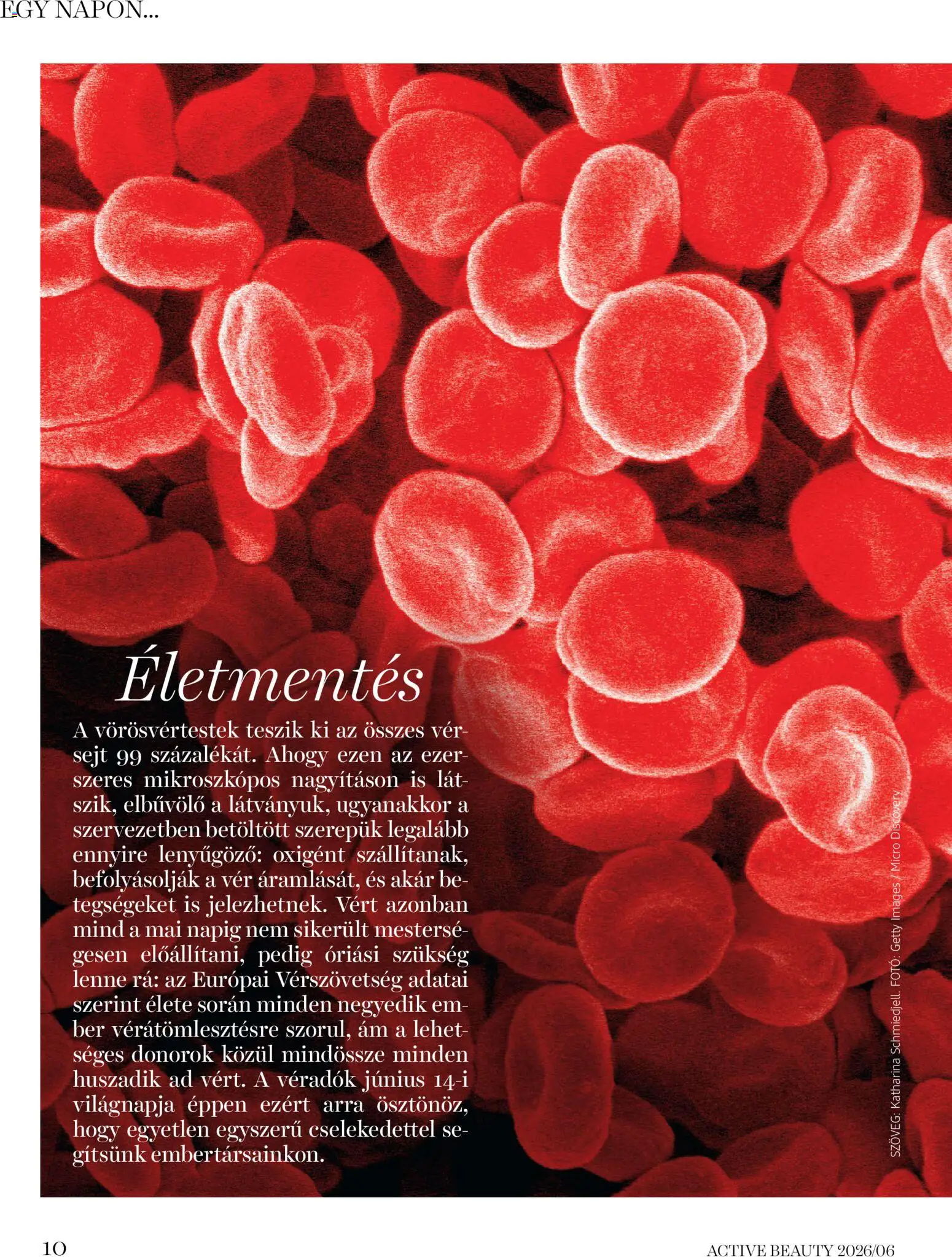 EGY NAPON...

Életmentés

A vörösvértestek teszik ki az összes vérsejt 99 százalékát. Ahogy ezen az ezerszeres mikroszkópos nagyításon is látszik, elbűvölő a látványuk, ugyanakkor a szervezetben betöltött szerepük legalább ennyire lenyűgöző: oxigént szállítanak, befolyásolják a vér áramlását, és akár betegségeket is jelezhetnek. Vért azonban mind a mai napig nem sikerült mesterségesen előállítani, pedig óriási szükség lenne rá: az Európai Vérszövetség adatai szerint élete során minden negyedik ember vérátömlesztésre szorul, ám a lehetséges donorok közül mindössze minden huszadik ad vért. A véradók június 14-i világnapja éppen ezért arra ösztönöz, hogy egyetlen egyszerű cselekedettel segítsünk embertársainkon.

SZÖVEG: Katharina Schmiedjell. FOTÓ: Getty Images / Micro Discovery

10

ACTIVE BEAUTY 2026/06